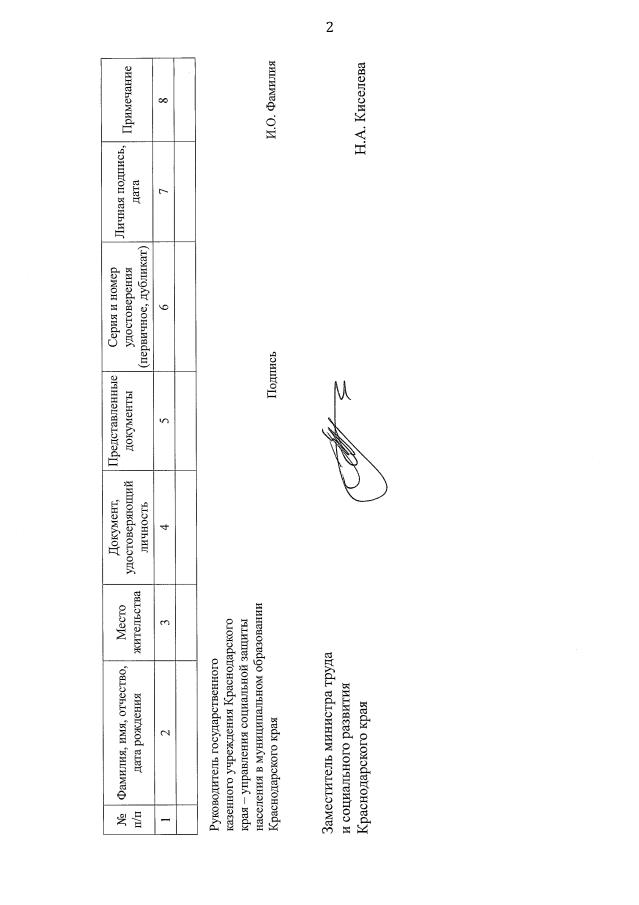 2

| № п/п | Фамилия, имя, отчество, дата рождения | Место жительства | Документ, удостоверяющий личность | Представленные документы | Серия и номер удостоверения (первичное, дубликат) | Личная подпись, дата | Примечание |
|---|---|---|---|---|---|---|---|
| 1 | 2 | 3 | 4 | 5 | 6 | 7 | 8 |
| | | | | | | | |

Руководитель государственного казенного учреждения Краснодарского края – управления социальной защиты населения в муниципальном образовании Краснодарского края

Подпись

И.О. Фамилия

Заместитель министра труда и социального развития Краснодарского края

Н.А. Киселева